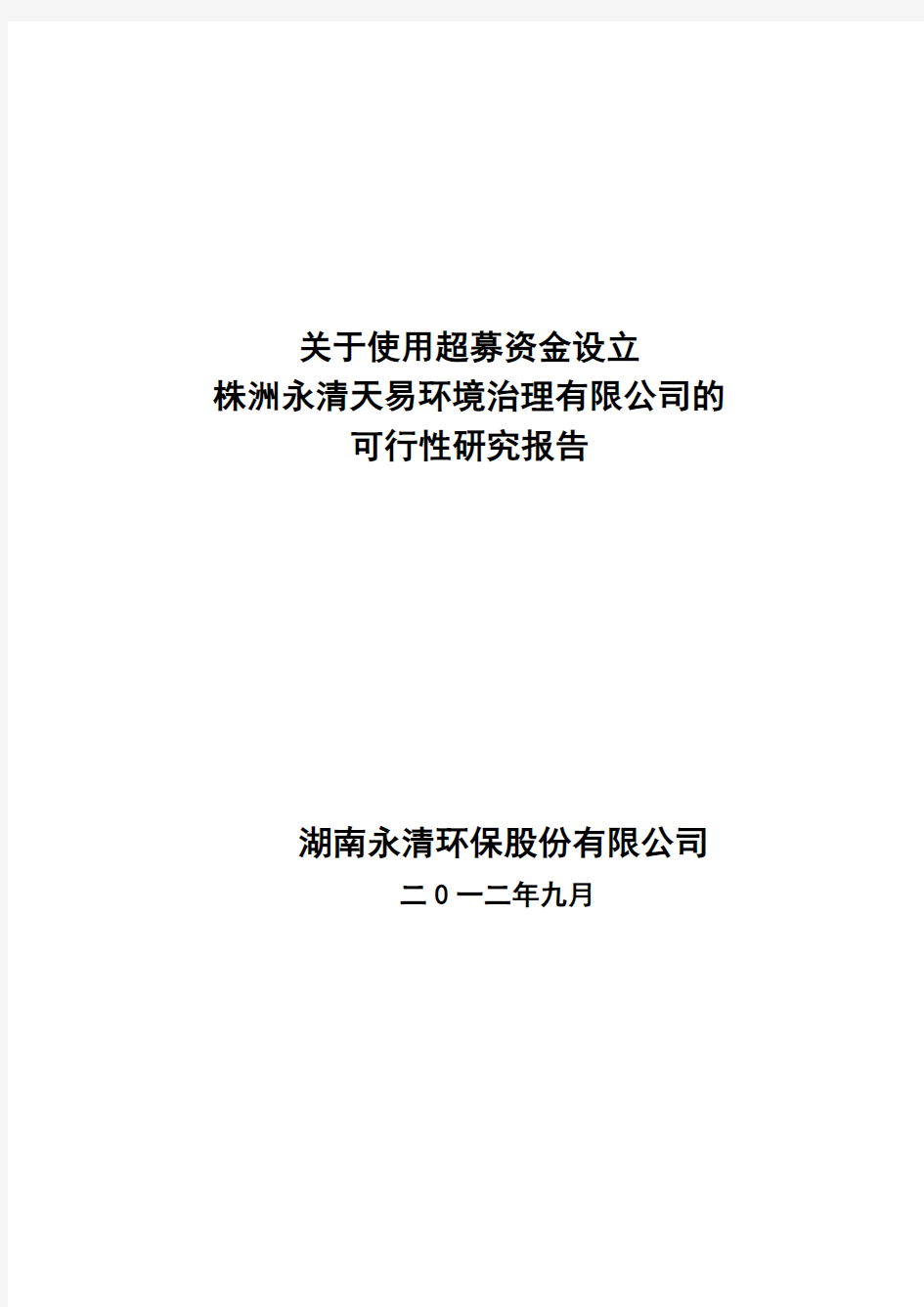 关于使用超募资金设立
株洲永清天易环境治理有限公司的
可行性研究报告

湖南永清环保股份有限公司
二０一二年九月